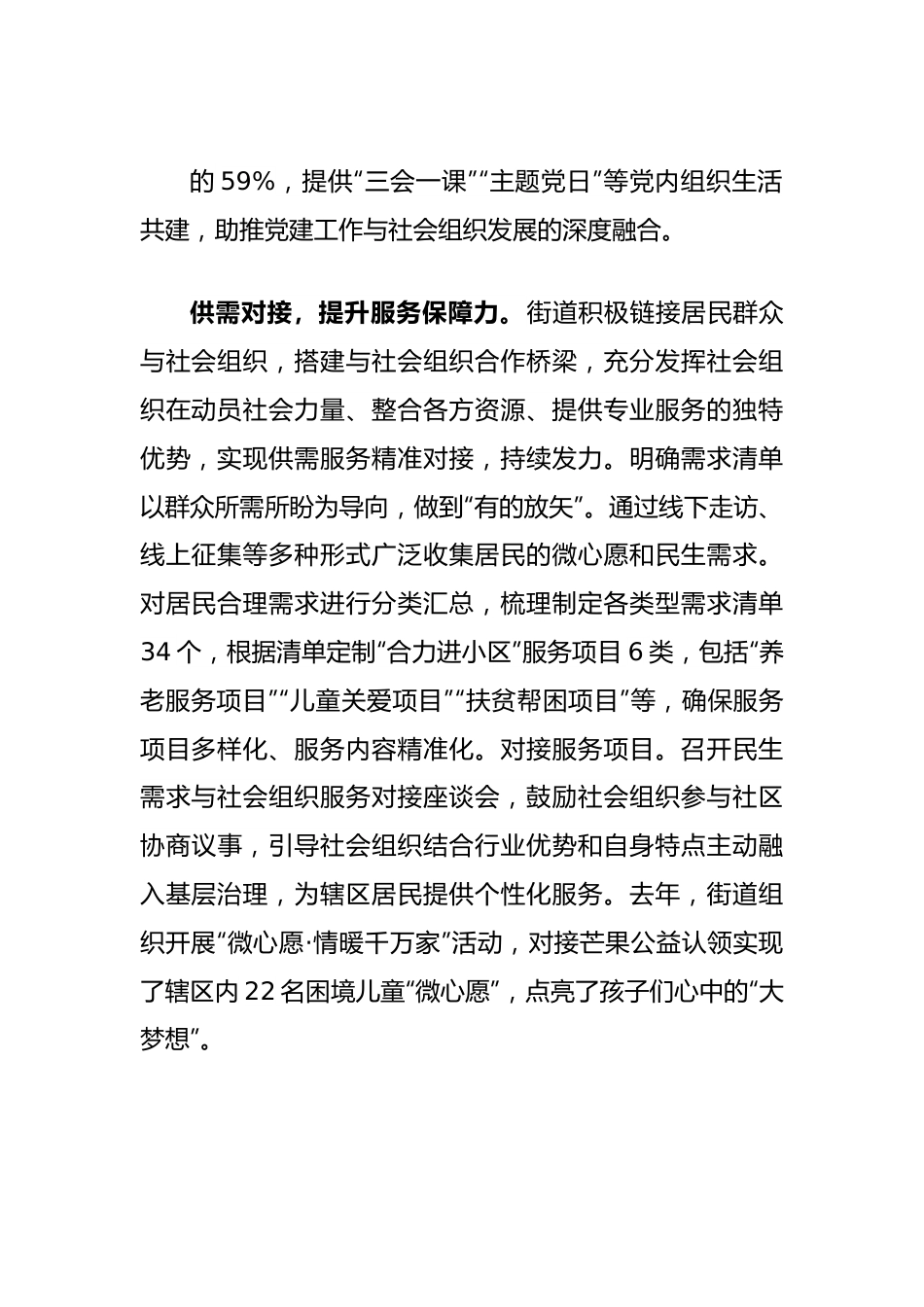 的 59%，提供“三会一课”“主题党日”等党内组织生活共建，助推党建工作与社会组织发展的深度融合。

供需对接，提升服务保障力。街道积极链接居民群众与社会组织，搭建与社会组织合作桥梁，充分发挥社会组织在动员社会力量、整合各方资源、提供专业服务的独特优势，实现供需服务精准对接，持续发力。明确需求清单以群众所需所盼为导向，做到“有的放矢”。通过线下走访、线上征集等多种形式广泛收集居民的微心愿和民生需求。对居民合理需求进行分类汇总，梳理制定各类型需求清单 34 个，根据清单定制“合力进小区”服务项目 6 类，包括“养老服务项目”“儿童关爱项目”“扶贫帮困项目”等，确保服务项目多样化、服务内容精准化。对接服务项目。召开民生需求与社会组织服务对接座谈会，鼓励社会组织参与社区协商议事，引导社会组织结合行业优势和自身特点主动融入基层治理，为辖区居民提供个性化服务。去年，街道组织开展“微心愿·情暖千万家”活动，对接芒果公益认领实现了辖区内 22 名困境儿童“微心愿”，点亮了孩子们心中的“大梦想”。